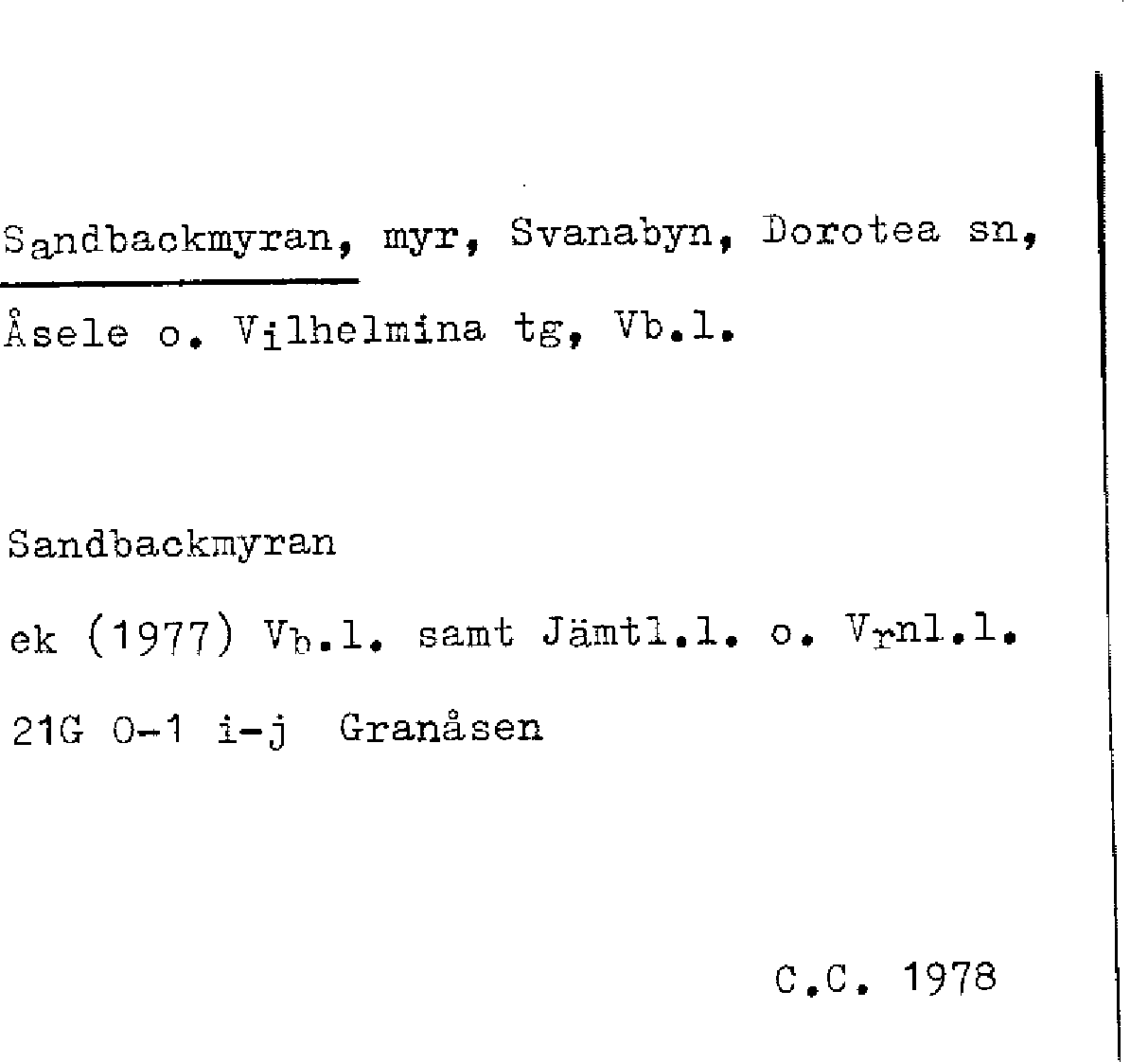 Sandbackmyran, myr, Svanabyn, Dorotea sn, Åsele o. Vilhelmina tg, Vb.l.

Sandbackmyran

ek (1977) Vb.l. samt Jämtl.l. o. Vrnl.l.

21G 0-1 i-j Granåsen

C.C. 1978